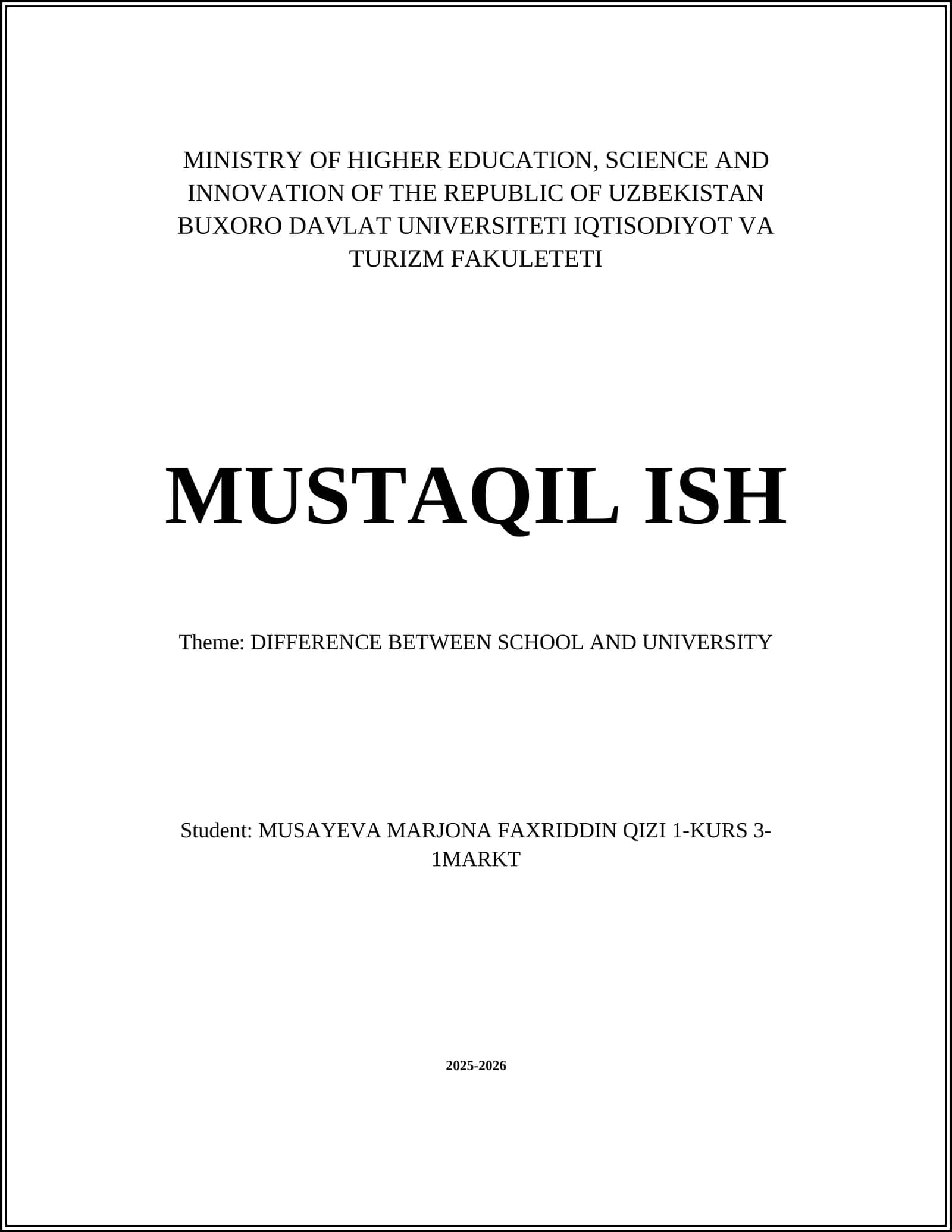 MINISTRY OF HIGHER EDUCATION, SCIENCE AND INNOVATION OF THE REPUBLIC OF UZBEKISTAN BUXORO DAVLAT UNIVERSITETI IQTISODIYOT VA TURIZM FAKULETETI

MUSTAQIL ISH

Theme: DIFFERENCE BETWEEN SCHOOL AND UNIVERSITY

Student: MUSAYEVA MARJONA FAXRIDDIN QIZI 1-KURS 3-1MARKT

2025-2026